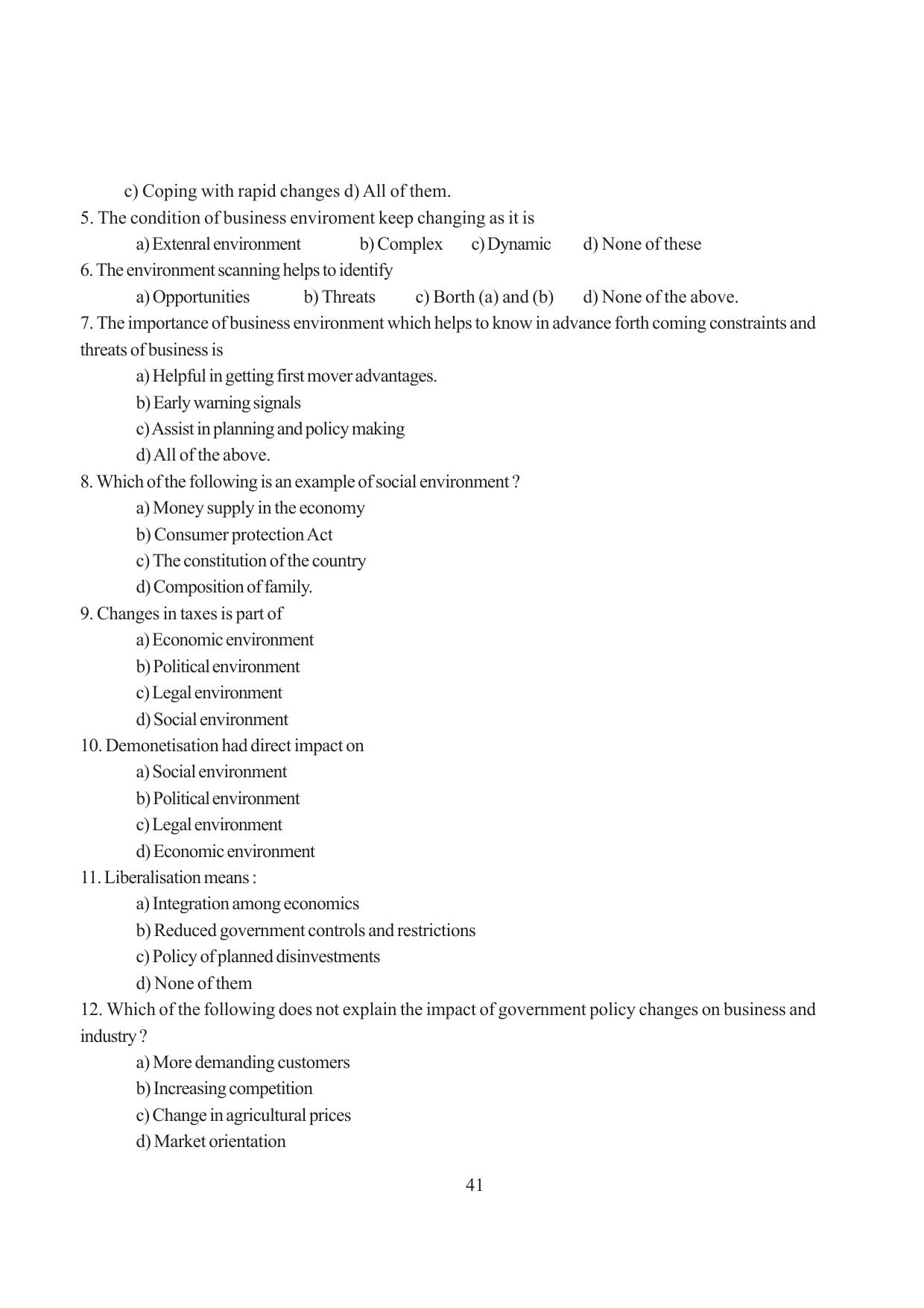 c) Coping with rapid changes d) All of them.

5. The condition of business enviroment keep changing as it is

a) Extenral environment b) Complex c) Dynamic d) None of these

6. The environment scanning helps to identify

a) Opportunities b) Threats c) Borth (a) and (b) d) None of the above.

7. The importance of business environment which helps to know in advance forth coming constraints and threats of business is

a) Helpful in getting first mover advantages.

b) Early warning signals

c) Assist in planning and policy making

d) All of the above.

8. Which of the following is an example of social environment ?

a) Money supply in the economy

b) Consumer protection Act

c) The constitution of the country

d) Composition of family.

9. Changes in taxes is part of

a) Economic environment

b) Political environment

c) Legal environment

d) Social environment

10. Demonetisation had direct impact on

a) Social environment

b) Political environment

c) Legal environment

d) Economic environment

11. Liberalisation means :

a) Integration among economics

b) Reduced government controls and restrictions

c) Policy of planned disinvestments

d) None of them

12. Which of the following does not explain the impact of government policy changes on business and industry ?

a) More demanding customers

b) Increasing competition

c) Change in agricultural prices

d) Market orientation

41